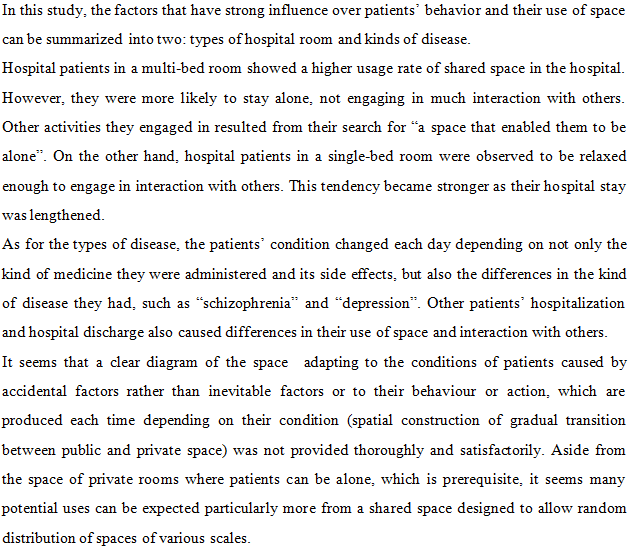 In this study, the factors that have strong influence over patients' behavior and their use of space can be summarized into two: types of hospital room and kinds of disease.
Hospital patients in a multi-bed room showed a higher usage rate of shared space in the hospital. However, they were more likely to stay alone, not engaging in much interaction with others. Other activities they engaged in resulted from their search for "a space that enabled them to be alone". On the other hand, hospital patients in a single-bed room were observed to be relaxed enough to engage in interaction with others. This tendency became stronger as their hospital stay was lengthened.
As for the types of disease, the patients' condition changed each day depending on not only the kind of medicine they were administered and its side effects, but also the differences in the kind of disease they had, such as "schizophrenia" and "depression". Other patients' hospitalization and hospital discharge also caused differences in their use of space and interaction with others.
It seems that a clear diagram of the space adapting to the conditions of patients caused by accidental factors rather than inevitable factors or to their behaviour or action, which are produced each time depending on their condition (spatial construction of gradual transition between public and private space) was not provided thoroughly and satisfactorily. Aside from the space of private rooms where patients can be alone, which is prerequisite, it seems many potential uses can be expected particularly more from a shared space designed to allow random distribution of spaces of various scales.